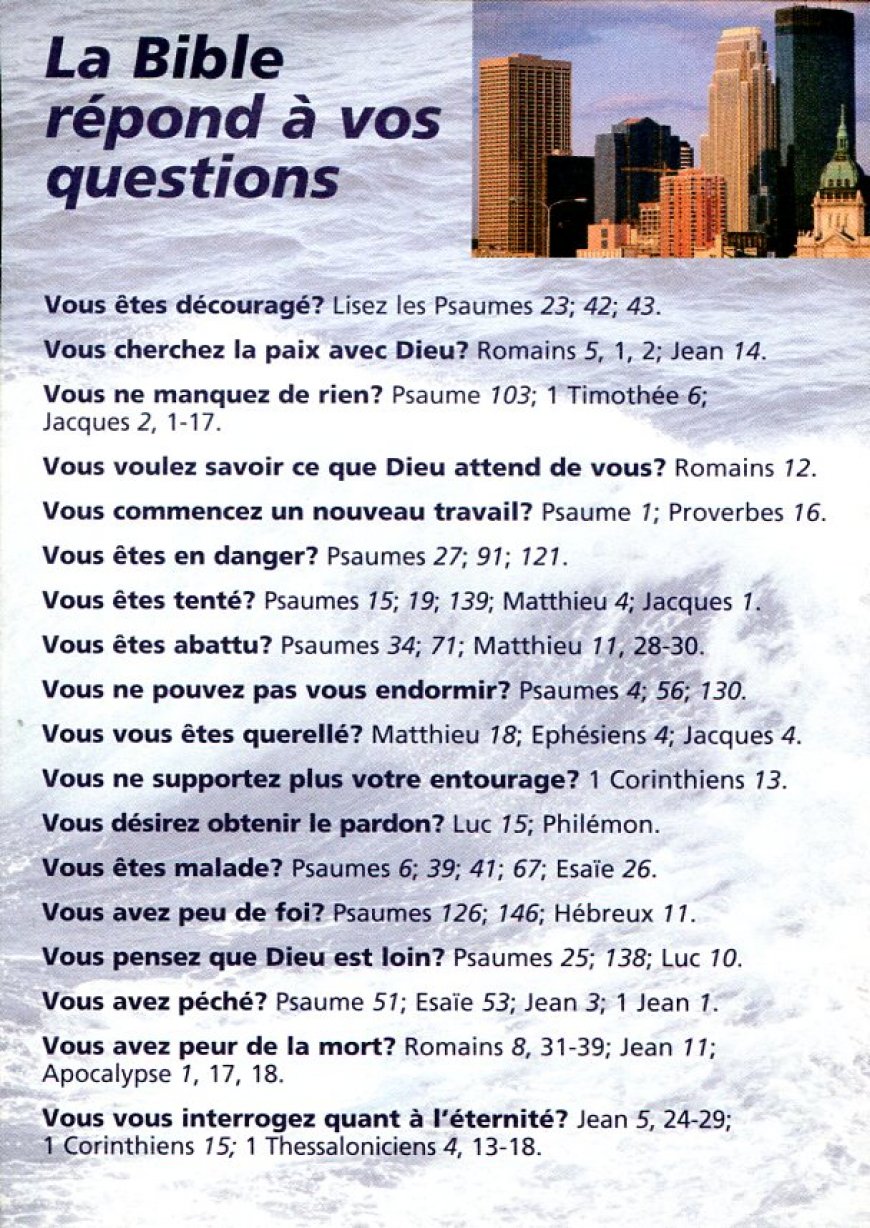 La Bible répond à vos questions

Vous êtes découragé? Lisez les Psaumes 23; 42; 43.

Vous cherchez la paix avec Dieu? Romains 5, 1, 2; Jean 14.

Vous ne manquez de rien? Psaume 103; 1 Timothée 6; Jacques 2, 1-17.

Vous voulez savoir ce que Dieu attend de vous? Romains 12.

Vous commencez un nouveau travail? Psaume 1; Proverbes 16.

Vous êtes en danger? Psaumes 27; 91; 121.

Vous êtes tenté? Psaumes 15; 19; 139; Matthieu 4; Jacques 1.

Vous êtes abattu? Psaumes 34; 71; Matthieu 11, 28-30.

Vous ne pouvez pas vous endormir? Psaumes 4; 56; 130.

Vous vous êtes querellé? Matthieu 18; Ephésiens 4; Jacques 4.

Vous ne supportez plus votre entourage? 1 Corinthiens 13.

Vous désirez obtenir le pardon? Luc 15; Philémon.

Vous êtes malade? Psaumes 6; 39; 41; 67; Esaïe 26.

Vous avez peu de foi? Psaumes 126; 146; Hébreux 11.

Vous pensez que Dieu est loin? Psaumes 25; 138; Luc 10.

Vous avez péché? Psaume 51; Esaïe 53; Jean 3; 1 Jean 1.

Vous avez peur de la mort? Romains 8, 31-39; Jean 11; Apocalypse 1, 17, 18.

Vous vous interrogez quant à l'éternité? Jean 5, 24-29; 1 Corinthiens 15; 1 Thessaloniciens 4, 13-18.